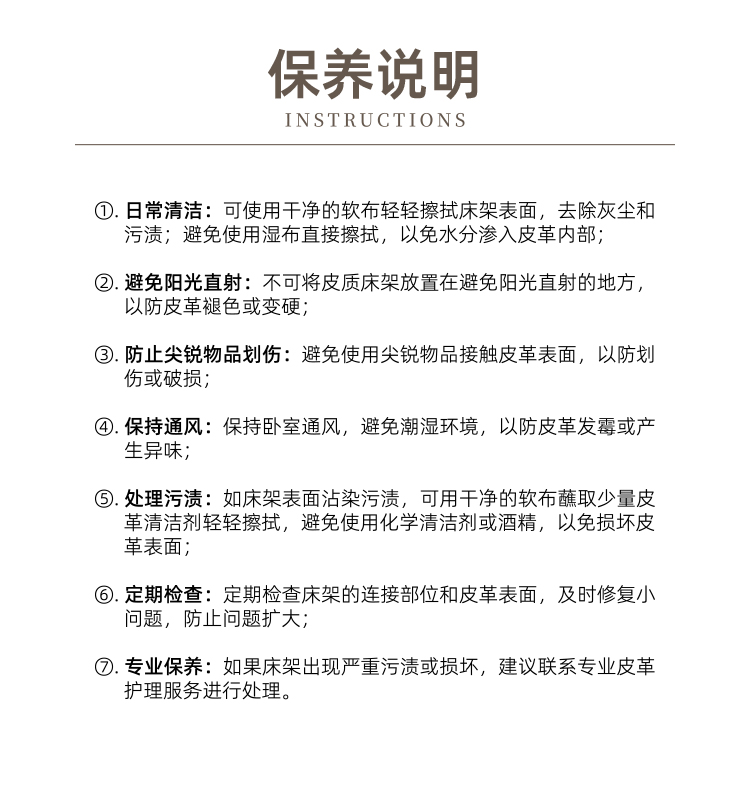 保养说明
INSTRUCTIONS

①. 日常清洁：可使用干净的软布轻轻擦拭床架表面，去除灰尘和污渍；避免使用湿布直接擦拭，以免水分渗入皮革内部；

②. 避免阳光直射：不可将皮质床架放置在避免阳光直射的地方，以防皮革褪色或变硬；

③. 防止尖锐物品划伤：避免使用尖锐物品接触皮革表面，以防划伤或破损；

④. 保持通风：保持卧室通风，避免潮湿环境，以防皮革发霉或产生异味；

⑤. 处理污渍：如床架表面沾染污渍，可用干净的软布蘸取少量皮革清洁剂轻轻擦拭，避免使用化学清洁剂或酒精，以免损坏皮革表面；

⑥. 定期检查：定期检查床架的连接部位和皮革表面，及时修复小问题，防止问题扩大；

⑦. 专业保养：如果床架出现严重污渍或损坏，建议联系专业皮革护理服务进行处理。